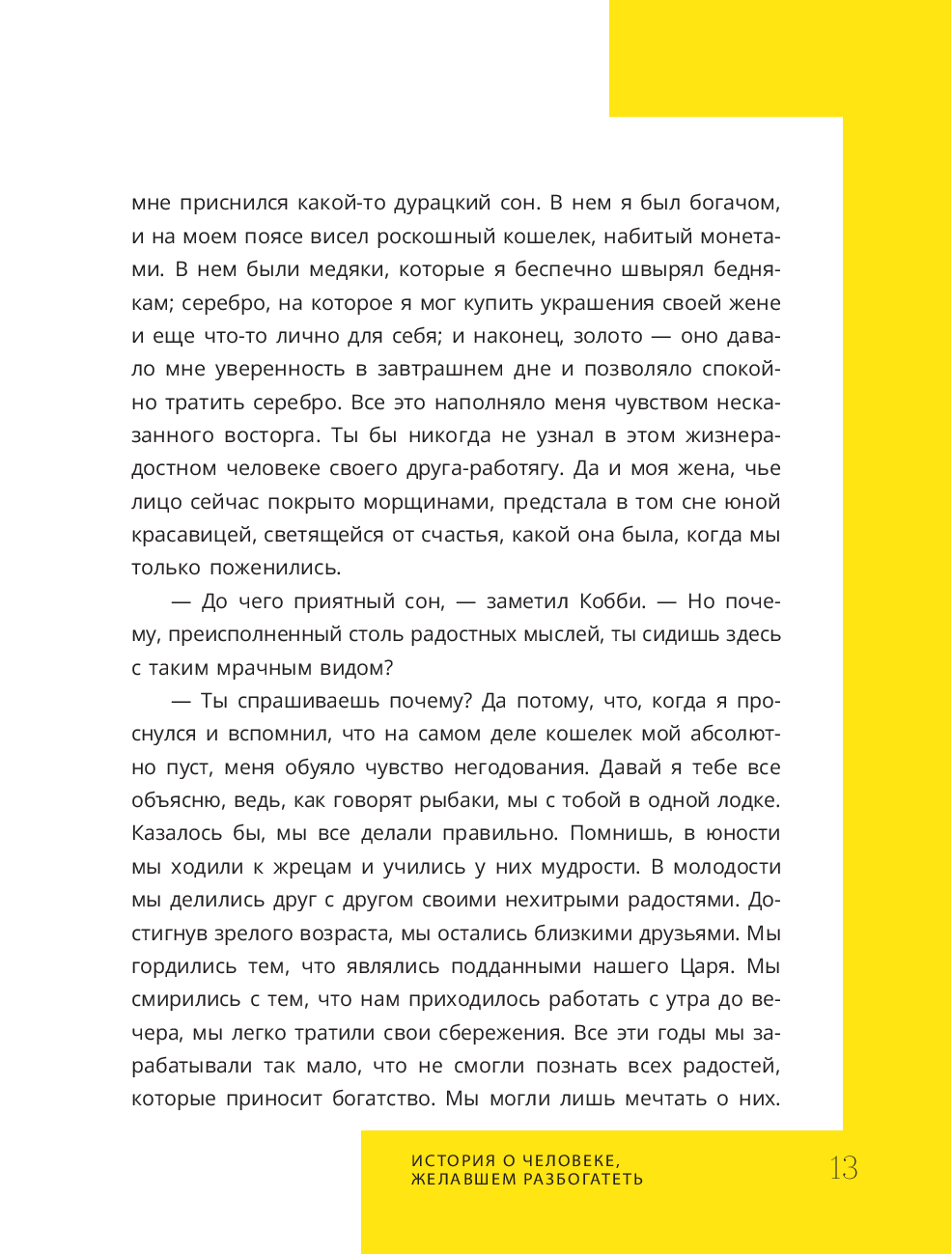 мне приснился какой-то дурацкий сон. В нем я был богачом, и на моем поясе висел роскошный кошелек, набитый монетами. В нем были медяки, которые я беспечно швырял беднякам; серебро, на которое я мог купить украшения своей жене и еще что-то лично для себя; и наконец, золото — оно давало мне уверенность в завтрашнем дне и позволяло спокойно тратить серебро. Все это наполняло меня чувством несказанного восторга. Ты бы никогда не узнал в этом жизнерадостном человеке своего друга-работягу. Да и моя жена, чье лицо сейчас покрыто морщинами, предстала в том сне юной красавицей, светящейся от счастья, какой она была, когда мы только поженились.

— До чего приятный сон, — заметил Кобби. — Но почему, преисполненный столь радостных мыслей, ты сидишь здесь с таким мрачным видом?

— Ты спрашиваешь почему? Да потому, что, когда я проснулся и вспомнил, что на самом деле кошелек мой абсолютно пуст, меня обуяло чувство негодования. Давай я тебе все объясню, ведь, как говорят рыбаки, мы с тобой в одной лодке. Казалось бы, мы все делали правильно. Помнишь, в юности мы ходили к жрецам и учились у них мудрости. В молодости мы делились друг с другом своими нехитрыми радостями. Достигнув зрелого возраста, мы остались близкими друзьями. Мы гордились тем, что являлись подданными нашего Царя. Мы смирились с тем, что нам приходилось работать с утра до вечера, мы легко тратили свои сбережения. Все эти годы мы зарабатывали так мало, что не смогли познать всех радостей, которые приносит богатство. Мы могли лишь мечтать о них.

ИСТОРИЯ О ЧЕЛОВЕКЕ, ЖЕЛАВШЕМ РАЗБОГАТЕТЬ

13